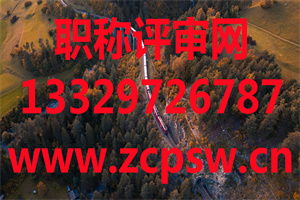 职称评审网
13329726787
www.zcpsw.cn